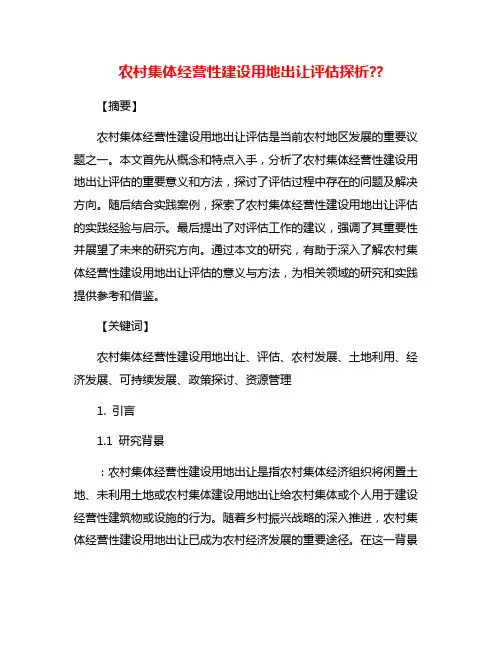 农村集体经营性建设用地出让评估探析??

【摘要】

农村集体经营性建设用地出让评估是当前农村地区发展的重要议题之一。本文首先从概念和特点入手，分析了农村集体经营性建设用地出让评估的重要意义和方法，探讨了评估过程中存在的问题及解决方向。随后结合实践案例，探索了农村集体经营性建设用地出让评估的实践经验与启示。最后提出了对评估工作的建议，强调了其重要性并展望了未来的研究方向。通过本文的研究，有助于深入了解农村集体经营性建设用地出让评估的意义与方法，为相关领域的研究和实践提供参考和借鉴。

【关键词】

农村集体经营性建设用地出让、评估、农村发展、土地利用、经济发展、可持续发展、政策探讨、资源管理

1. 引言

1.1 研究背景

：农村集体经营性建设用地出让是指农村集体经济组织将闲置土地、未利用土地或农村集体建设用地出让给农村集体或个人用于建设经营性建筑物或设施的行为。随着乡村振兴战略的深入推进，农村集体经营性建设用地出让已成为农村经济发展的重要途径。在这一背景